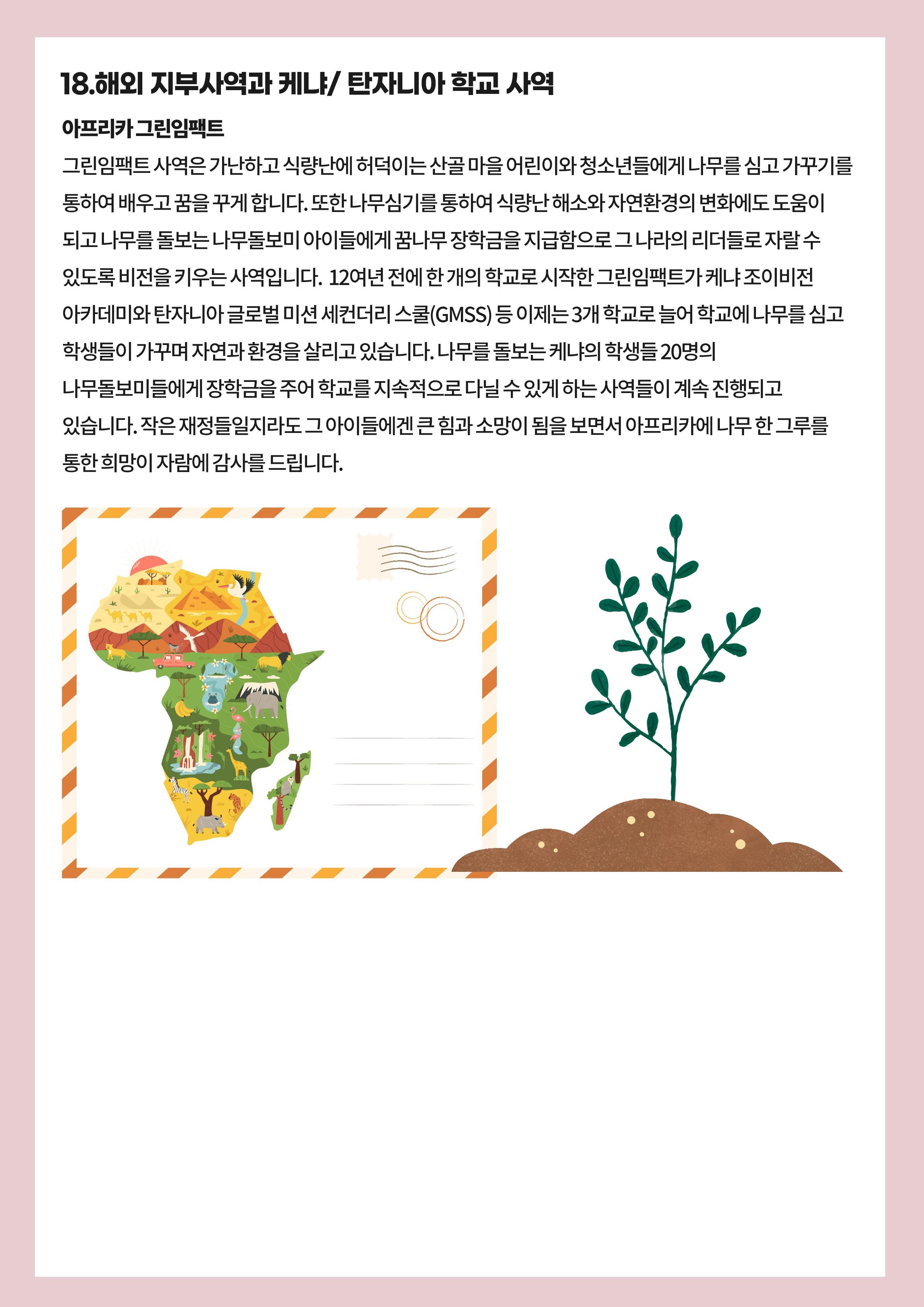 18.해외 지부사역과 케냐/ 탄자니아 학교 사역

아프리카 그린임팩트

그린임팩트 사역은 가난하고 식량난에 허덕이는 산골 마을 어린이와 청소년들에게 나무를 심고 가꾸기를 통하여 배우고 꿈을 꾸게 합니다. 또한 나무심기를 통하여 식량난 해소와 자연환경의 변화에도 도움이 되고 나무를 돌보는 나무돌보미 아이들에게 꿈나무 장학금을 지급함으로 그 나라의 리더들로 자랄 수 있도록 비전을 키우는 사역입니다. 12여년 전에 한 개의 학교로 시작한 그린임팩트가 케냐 조이비전 아카데미와 탄자니아 글로벌 미션 세컨더리 스쿨(GMSS) 등 이제는 3개 학교로 늘어 학교에 나무를 심고 학생들이 가꾸며 자연과 환경을 살리고 있습니다. 나무를 돌보는 케냐의 학생들 20명의 나무돌보미들에게 장학금을 주어 학교를 지속적으로 다닐 수 있게 하는 사역들이 계속 진행되고 있습니다. 작은 재정들일지라도 그 아이들에겐 큰 힘과 소망이 됨을 보면서 아프리카에 나무 한 그루를 통한 희망이 자람에 감사를 드립니다.